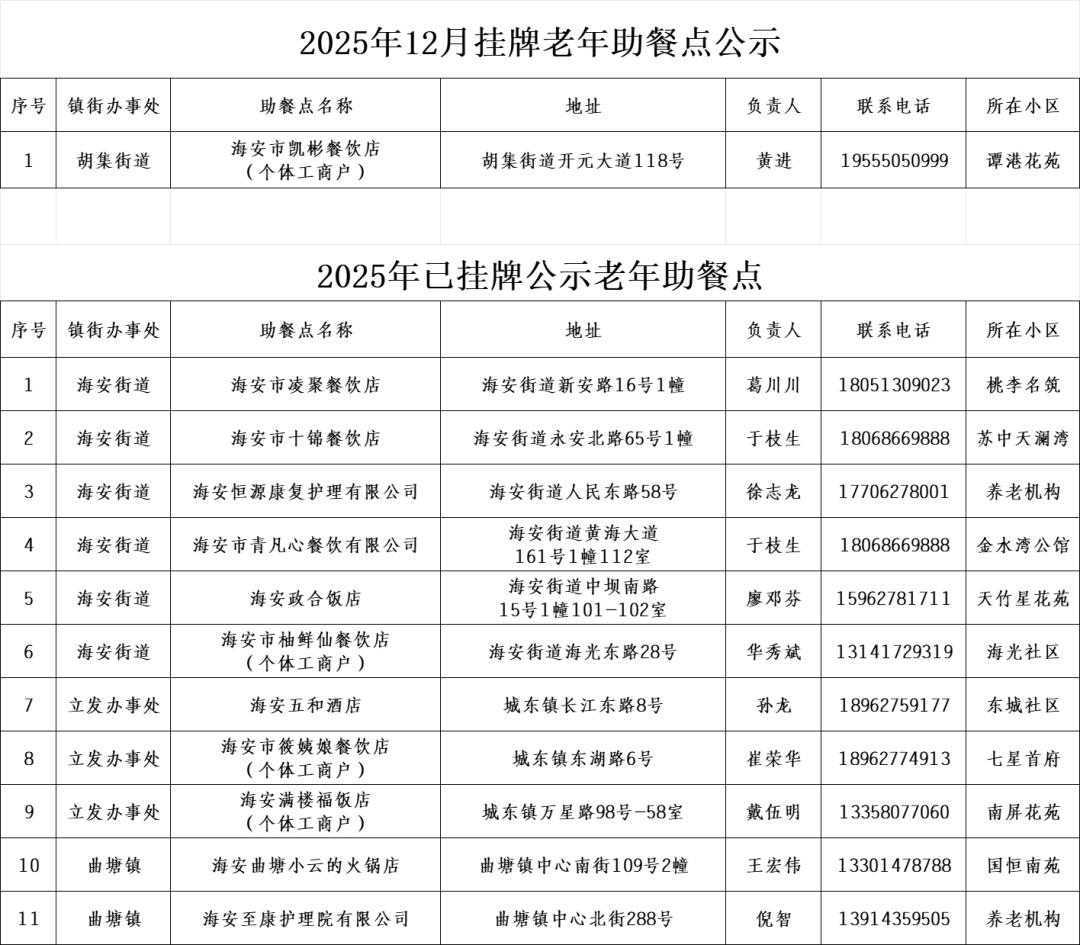 2025年12月挂牌老年助餐点公示

| 序号 | 镇街办事处 | 助餐点名称 | 地址 | 负责人 | 联系电话 | 所在小区 |
|---|---|---|---|---|---|---|
| 1 | 胡集街道 | 海安市凯彬餐饮店（个体工商户） | 胡集街道开元大道118号 | 黄进 | 19555050999 | 谭港花苑 |

2025年已挂牌公示老年助餐点

| 序号 | 镇街办事处 | 助餐点名称 | 地址 | 负责人 | 联系电话 | 所在小区 |
|---|---|---|---|---|---|---|
| 1 | 海安街道 | 海安市凌聚餐饮店 | 海安街道新安路16号1幢 | 葛川川 | 18051309023 | 桃李名筑 |
| 2 | 海安街道 | 海安市十锦餐饮店 | 海安街道永安北路65号1幢 | 于枝生 | 18068669888 | 苏中天澜湾 |
| 3 | 海安街道 | 海安恒源康复护理有限公司 | 海安街道人民东路58号 | 徐志龙 | 17706278001 | 养老机构 |
| 4 | 海安街道 | 海安市青凡心餐饮有限公司 | 海安街道黄海大道161号1幢112室 | 于枝生 | 18068669888 | 金水湾公馆 |
| 5 | 海安街道 | 海安政合饭店 | 海安街道中坝南路15号1幢101-102室 | 廖邓芬 | 15962781711 | 天竹星花苑 |
| 6 | 海安街道 | 海安市柚鲜仙餐饮店（个体工商户） | 海安街道海光东路28号 | 华秀斌 | 13141729319 | 海光社区 |
| 7 | 立发办事处 | 海安五和酒店 | 城东镇长江东路8号 | 孙龙 | 18962759177 | 东城社区 |
| 8 | 立发办事处 | 海安市筱姨娘餐饮店（个体工商户） | 城东镇东湖路6号 | 崔荣华 | 18962774913 | 七星首府 |
| 9 | 立发办事处 | 海安满楼福饭店（个体工商户） | 城东镇万星路98号-58室 | 戴伍明 | 13358077060 | 南屏花苑 |
| 10 | 曲塘镇 | 海安曲塘小云的火锅店 | 曲塘镇中心南街109号2幢 | 王宏伟 | 13301478788 | 国恒南苑 |
| 11 | 曲塘镇 | 海安至康护理院有限公司 | 曲塘镇中心北街288号 | 倪智 | 13914359505 | 养老机构 |